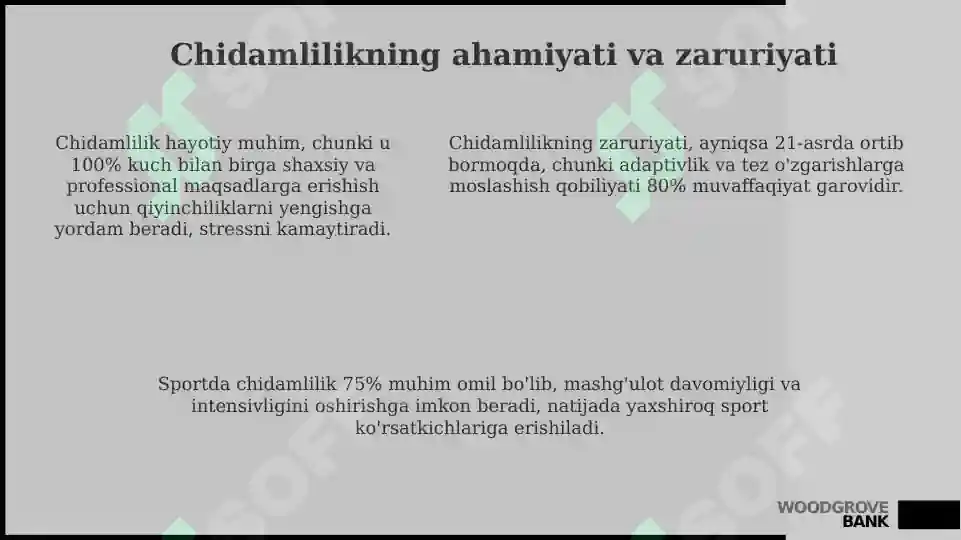 Chidamlilikning ahamiyati va zaruriyati

Chidamlilik hayotiy muhim, chunki u 100% kuch bilan birga shaxsiy va professional maqsadlarga erishish uchun qiyinchiliklarni yengishga yordam beradi, stressni kamaytiradi.

Chidamlilikning zaruriyati, ayniqsa 21-asrda ortib bormoqda, chunki adaptivlik va tez o'zgarishlarga moslashish qobiliyati 80% muvaffaqiyat garovidir.

Sportda chidamlilik 75% muhim omil bo'lib, mashg'ulot davomiyligi va intensivligini oshirishga imkon beradi, natijada yaxshiroq sport ko'rsatkichlariga erishiladi.

WOODGROVE BANK